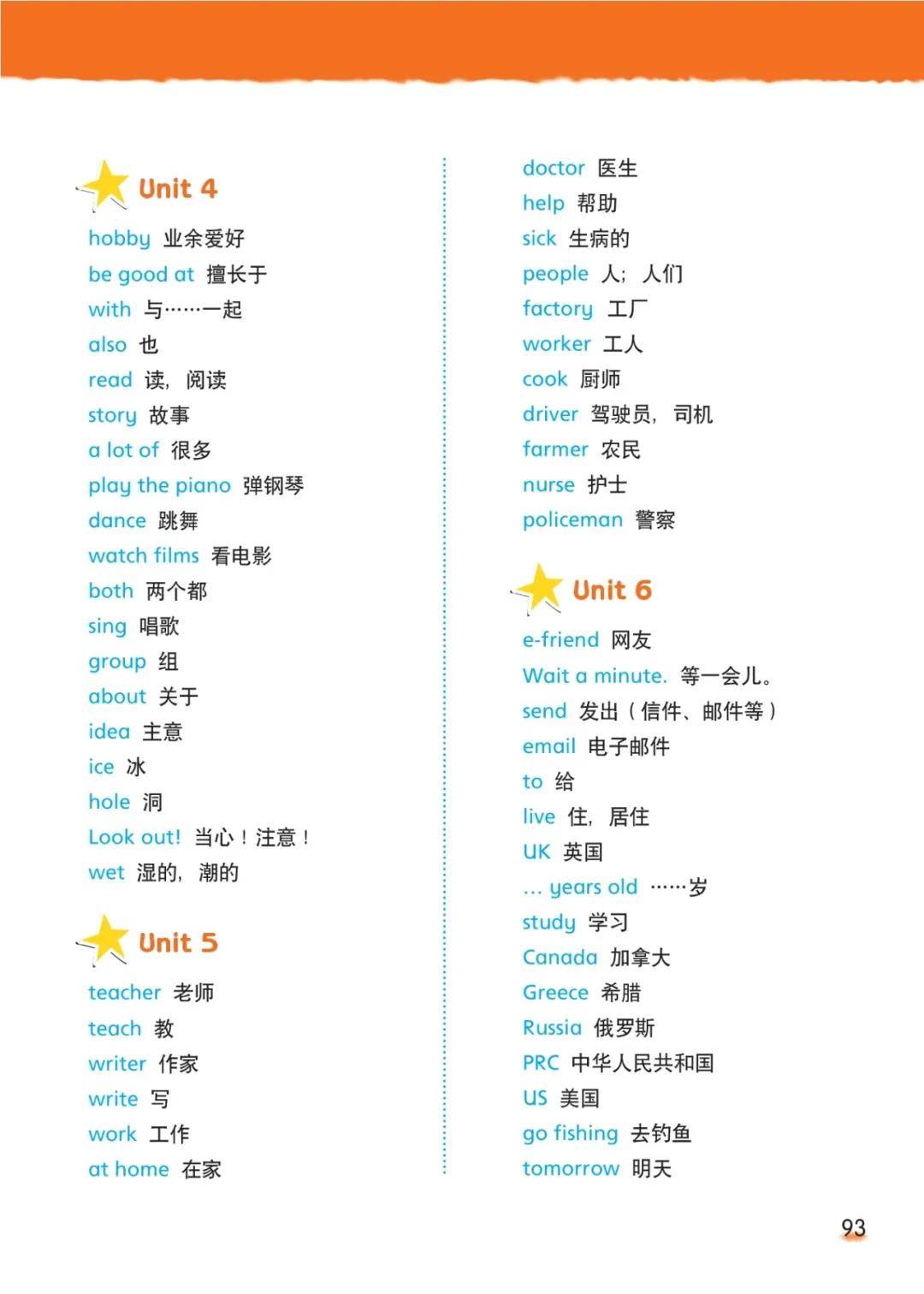 Unit 4

hobby 业余爱好
be good at 擅长于
with 与……一起
also 也
read 读，阅读
story 故事
a lot of 很多
play the piano 弹钢琴
dance 跳舞
watch films 看电影
both 两个都
sing 唱歌
group 组
about 关于
idea 主意
ice 冰
hole 洞
Look out! 当心！注意！
wet 湿的，潮的

Unit 5

teacher 老师
teach 教
writer 作家
write 写
work 工作
at home 在家
doctor 医生
help 帮助
sick 生病的
people 人；人们
factory 工厂
worker 工人
cook 厨师
driver 驾驶员，司机
farmer 农民
nurse 护士
policeman 警察

Unit 6

e-friend 网友
Wait a minute. 等一会儿。
send 发出（信件、邮件等）
email 电子邮件
to 给
live 住，居住
UK 英国
... years old ……岁
study 学习
Canada 加拿大
Greece 希腊
Russia 俄罗斯
PRC 中华人民共和国
US 美国
go fishing 去钓鱼
tomorrow 明天

93